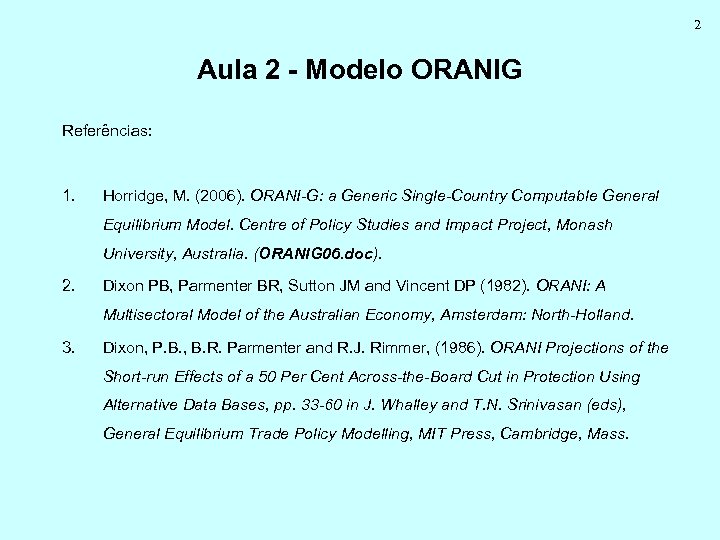 2

Aula 2 - Modelo ORANIG

Referências:

1. Horridge, M. (2006). ORANI-G: a Generic Single-Country Computable General Equilibrium Model. Centre of Policy Studies and Impact Project, Monash University, Australia. (ORANIG06.doc).

2. Dixon PB, Parmenter BR, Sutton JM and Vincent DP (1982). ORANI: A Multisectoral Model of the Australian Economy, Amsterdam: North-Holland.

3. Dixon, P.B., B.R. Parmenter and R.J. Rimmer, (1986). ORANI Projections of the Short-run Effects of a 50 Per Cent Across-the-Board Cut in Protection Using Alternative Data Bases, pp. 33-60 in J. Whalley and T.N. Srinivasan (eds), General Equilibrium Trade Policy Modelling, MIT Press, Cambridge, Mass.